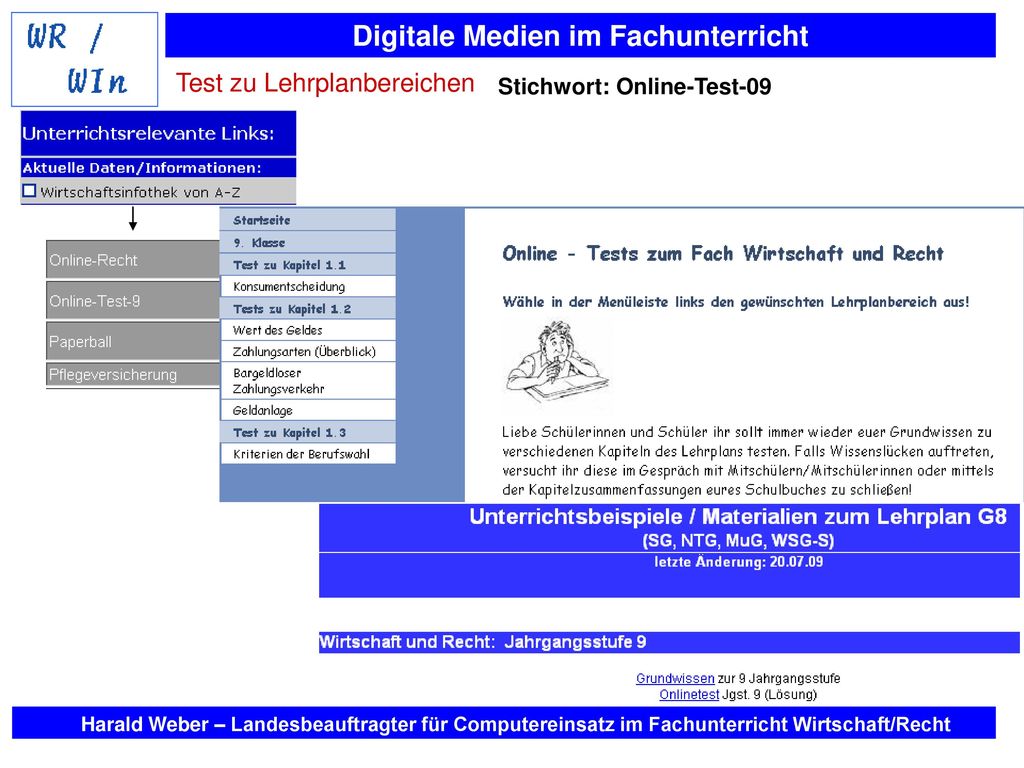 WR /
WIn

Digitale Medien im Fachunterricht

Test zu Lehrplanbereichen

Stichwort: Online-Test-09

Unterrichtsrelevante Links:

Aktuelle Daten/Informationen:

Wirtschaftsinfothek von A-Z

Online-Recht

Online-Test-9

Paperball

Pflegeversicherung

Startseite

9. Klasse

Test zu Kapitel 1.1

Konsumentscheidung

Tests zu Kapitel 1.2

Wert des Geldes

Zahlungsarten (Überblick)

Bargeldloser Zahlungsverkehr

Geldanlage

Test zu Kapitel 1.3

Kriterien der Berufswahl

Online - Tests zum Fach Wirtschaft und Recht

Wähle in der Menüleiste links den gewünschten Lehrplanbereich aus!

Liebe Schülerinnen und Schüler ihr sollt immer wieder euer Grundwissen zu verschiedenen Kapiteln des Lehrplans testen. Falls Wissenslücken auftreten, versucht ihr diese im Gespräch mit Mitschülern/Mitschülerinnen oder mittels der Kapitelzusammenfassungen eures Schulbuches zu schließen!

Unterrichtsbeispiele / Materialien zum Lehrplan G8

(SG, NTG, MuG, WSG-S)

letzte Änderung: 20.07.09

Wirtschaft und Recht: Jahrgangsstufe 9

Grundwissen zur 9 Jahrgangsstufe

Onlinetest Jgst. 9 (Lösung)

Harald Weber – Landesbeauftragter für Computereinsatz im Fachunterricht Wirtschaft/Recht